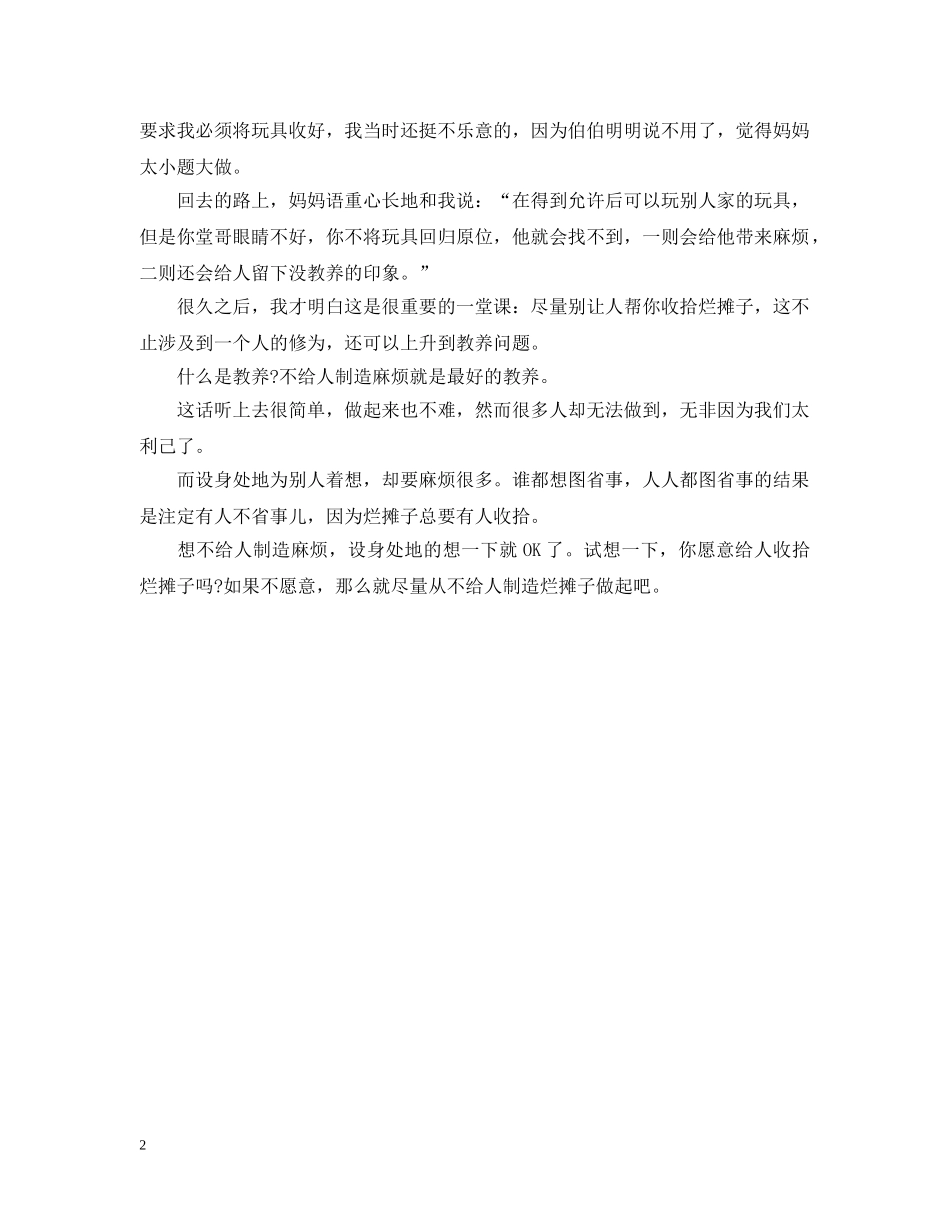 要求我必须将玩具收好，我当时还挺不乐意的，因为伯伯明明说不用了，觉得妈妈太小题大做。

回去的路上，妈妈语重心长地和我说：“在得到允许后可以玩别人家的玩具，但是你堂哥眼睛不好，你不将玩具回归原位，他就会找不到，一则会给他带来麻烦，二则还会给人留下没教养的印象。”

很久之后，我才明白这是很重要的一堂课：尽量别让人帮你收拾烂摊子，这不止涉及到一个人的修为，还可以上升到教养问题。

什么是教养?不给人制造麻烦就是最好的教养。

这话听上去很简单，做起来也不难，然而很多人却无法做到，无非因为我们太利己了。

而设身处地为别人着想，却要麻烦很多。谁都想图省事，人人都图省事的结果是注定有人不省事儿，因为烂摊子总要有人收拾。

想不给人制造麻烦，设身处地的想一下就 OK 了。试想一下，你愿意给人收拾烂摊子吗?如果不愿意，那么就尽量从不给人制造烂摊子做起吧。

2